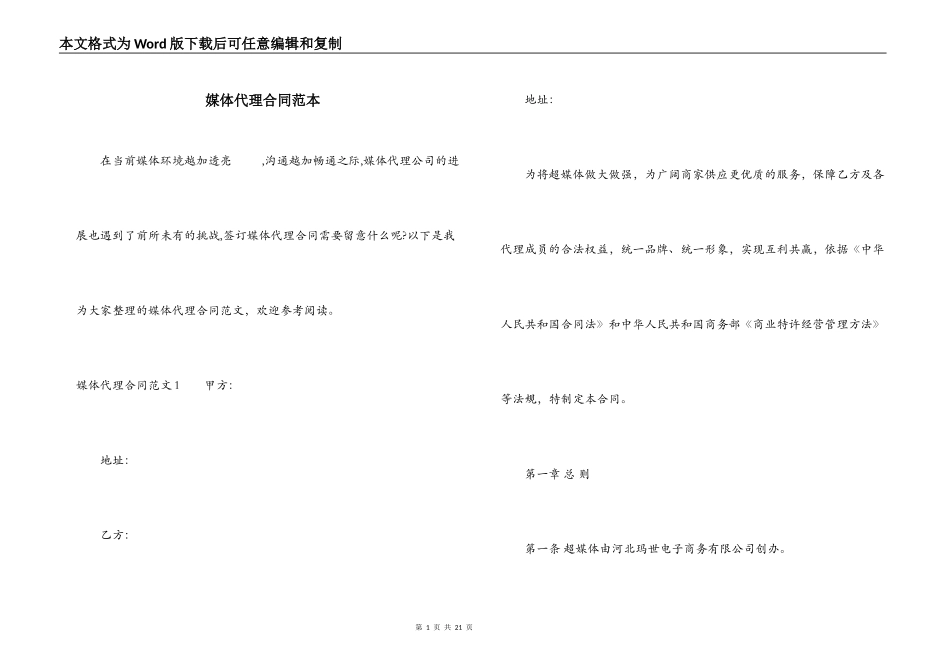 本文格式为Word版下载后可任意编辑和复制

媒体代理合同范本

在当前媒体环境越加透亮 ,沟通越加畅通之际,媒体代理公司的进展也遇到了前所未有的挑战,签订媒体代理合同需要留意什么呢?以下是我为大家整理的媒体代理合同范文，欢迎参考阅读。

媒体代理合同范文1 甲方:

地址:

乙方:

地址:

为将超媒体做大做强，为广阔商家供应更优质的服务，保障乙方及各代理成员的合法权益，统一品牌、统一形象，实现互利共赢，依据《中华人民共和国合同法》和中华人民共和国商务部《商业特许经营管理方法》等法规，特制定本合同。

第一章 总 则

第一条 超媒体由河北玛世电子商务有限公司创办。

第 1 页 共 21 页